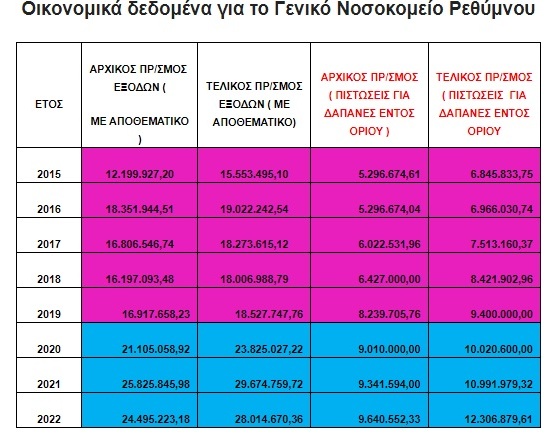 Οικονομικά δεδομένα για το Γενικό Νοσοκομείο Ρεθύμνου

| ΕΤΟΣ | ΑΡΧΙΚΟΣ ΠΡ/ΣΜΟΣ ΕΞΟΔΩΝ ( ΜΕ ΑΠΟΘΕΜΑΤΙΚΟ ) | ΤΕΛΙΚΟΣ ΠΡ/ΣΜΟΣ ΕΞΟΔΩΝ ( ΜΕ ΑΠΟΘΕΜΑΤΙΚΟ) | ΑΡΧΙΚΟΣ ΠΡ/ΣΜΟΣ ( ΠΙΣΤΩΣΕΙΣ ΓΙΑ ΔΑΠΑΝΕΣ ΕΝΤΟΣ ΟΡΙΟΥ ) | ΤΕΛΙΚΟΣ ΠΡ/ΣΜΟΣ ( ΠΙΣΤΩΣΕΙΣ ΓΙΑ ΔΑΠΑΝΕΣ ΕΝΤΟΣ ΟΡΙΟΥ |
|---|---|---|---|---|
| 2015 | 12.199.927,20 | 15.553.495,10 | 5.296.674,61 | 6.845.833,75 |
| 2016 | 18.351.944,51 | 19.022.242,54 | 5.296.674,04 | 6.966.030,74 |
| 2017 | 16.806.546,74 | 18.273.615,12 | 6.022.531,96 | 7.513.160,37 |
| 2018 | 16.197.093,48 | 18.006.988,79 | 6.427.000,00 | 8.421.902,96 |
| 2019 | 16.917.658,23 | 18.527.747,76 | 8.239.705,76 | 9.400.000,00 |
| 2020 | 21.105.058,92 | 23.825.027,22 | 9.010.000,00 | 10.020.600,00 |
| 2021 | 25.825.845,98 | 29.674.759,72 | 9.341.594,00 | 10.991.979,32 |
| 2022 | 24.495.223,18 | 28.014.670,36 | 9.640.552,33 | 12.306.879,61 |